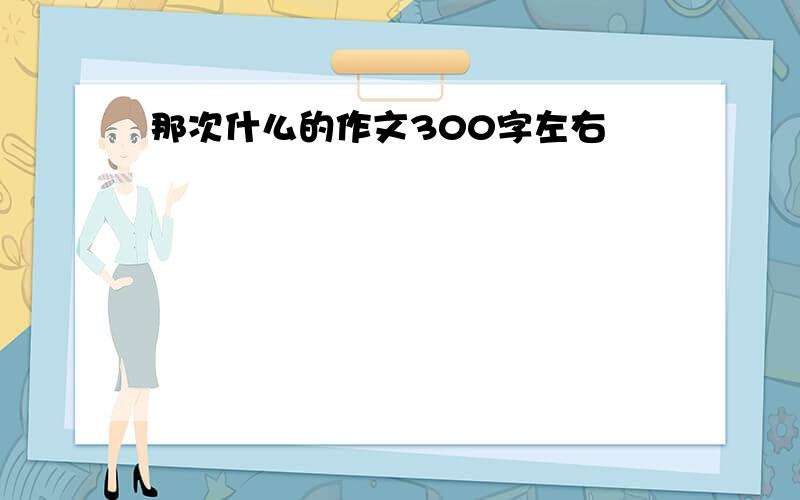 那次什么的作文300字左右